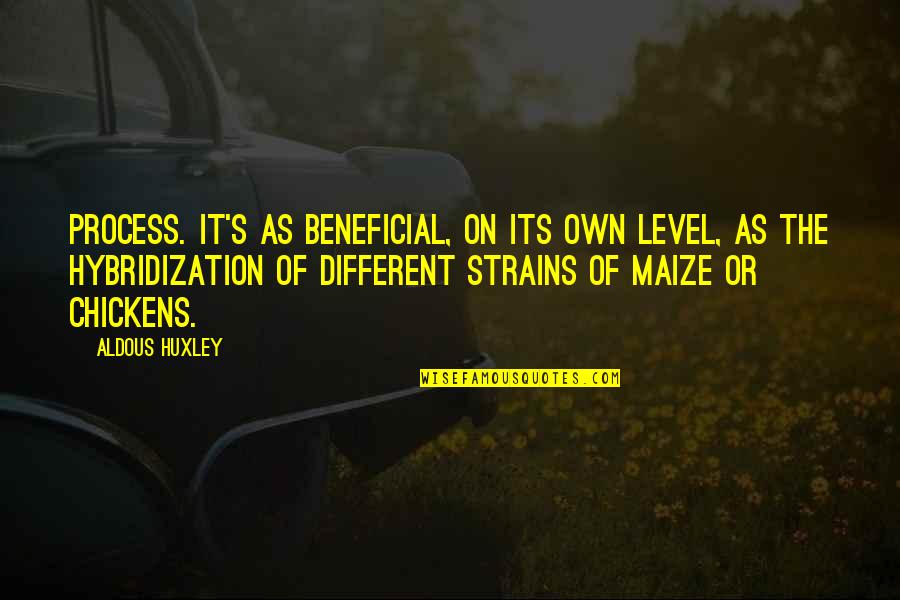 PROCESS. IT'S AS BENEFICIAL, ON ITS OWN LEVEL, AS THE HYBRIDIZATION OF DIFFERENT STRAINS OF MAIZE OR CHICKENS.

ALDOUS HUXLEY

WISEFAMOUSQUOTES.COM